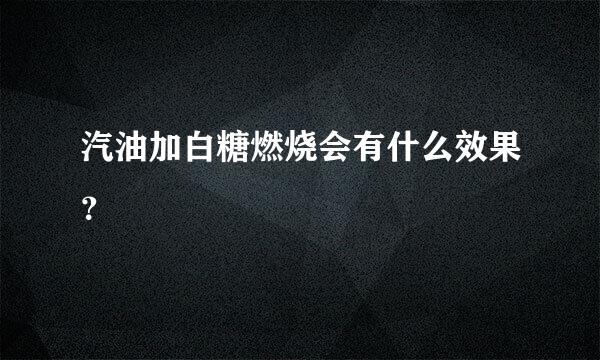 汽油加白糖燃烧会有什么效果?